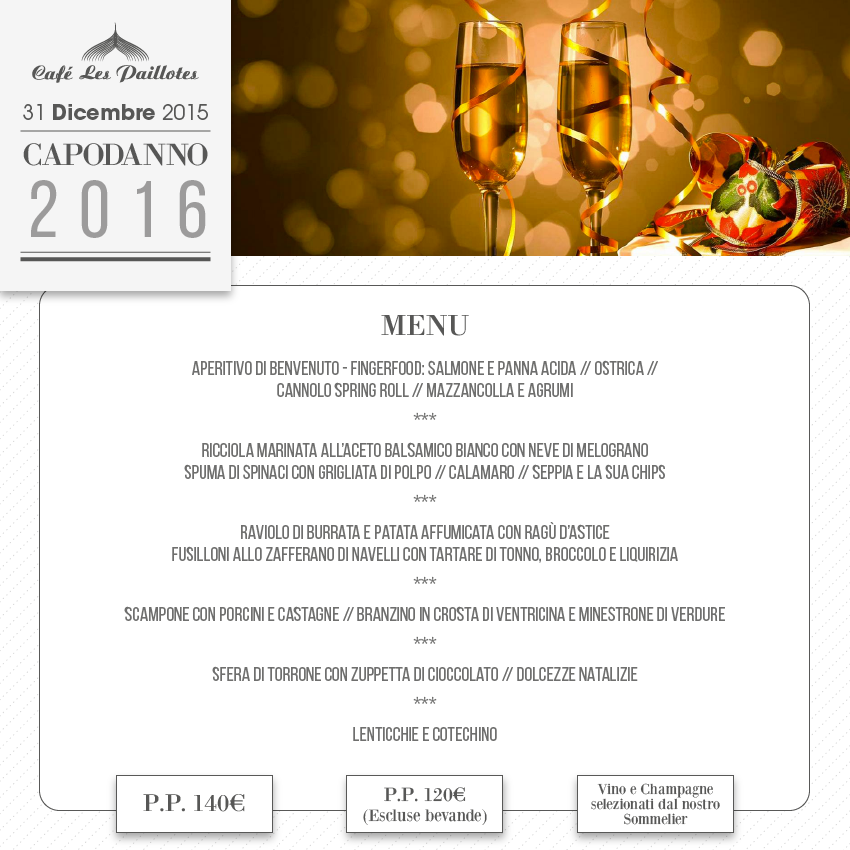 Café Les Paillotes

31 Dicembre 2015

CAPODANNO

2016

MENU

APERITIVO DI BENVENUTO - FINGERFOOD: SALMONE E PANNA ACIDA // OSTRICA // CANNOLO SPRING ROLL // MAZZANCOLLA E AGRUMI

***

RICCIOLA MARINATA ALL'ACETO BALSAMICO BIANCO CON NEVE DI MELOGRANO
SPUMA DI SPINACI CON GRIGLIATA DI POLPO // CALAMARO // SEPPIA E LA SUA CHIPS

***

RAVIOLO DI BURRATA E PATATA AFFUMICATA CON RAGÙ D'ASTICE
FUSILLONI ALLO ZAFFERANO DI NAVELLI CON TARTARE DI TONNO, BROCCOLO E LIQUIRIZIA

***

SCAMPONE CON PORCINI E CASTAGNE // BRANZINO IN CROSTA DI VENTRICINA E MINESTRONE DI VERDURE

***

SFERA DI TORRONE CON ZUPPETTA DI CIOCCOLATO // DOLCEZZE NATALIZIE

***

LENTICCHIE E COTECHINO

P.P. 140€

P.P. 120€
(Escluse bevande)

Vino e Champagne
selezionati dal nostro
Sommelier